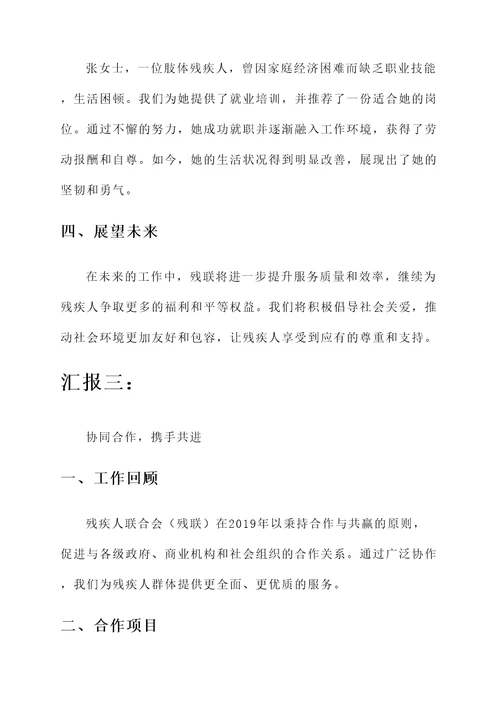 张女士，一位肢体残疾人，曾因家庭经济困难而缺乏职业技能，生活困顿。我们为她提供了就业培训，并推荐了一份适合她的岗位。通过不懈的努力，她成功就职并逐渐融入工作环境，获得了劳动报酬和自尊。如今，她的生活状况得到明显改善，展现出了她的坚韧和勇气。

四、展望未来

在未来的工作中，残联将进一步提升服务质量和效率，继续为残疾人争取更多的福利和平等权益。我们将积极倡导社会关爱，推动社会环境更加友好和包容，让残疾人享受到应有的尊重和支持。

汇报三：

协同合作，携手共进

一、工作回顾

残疾人联合会（残联）在2019年以秉持合作与共赢的原则，促进与各级政府、商业机构和社会组织的合作关系。通过广泛协作，我们为残疾人群体提供更全面、更优质的服务。

二、合作项目